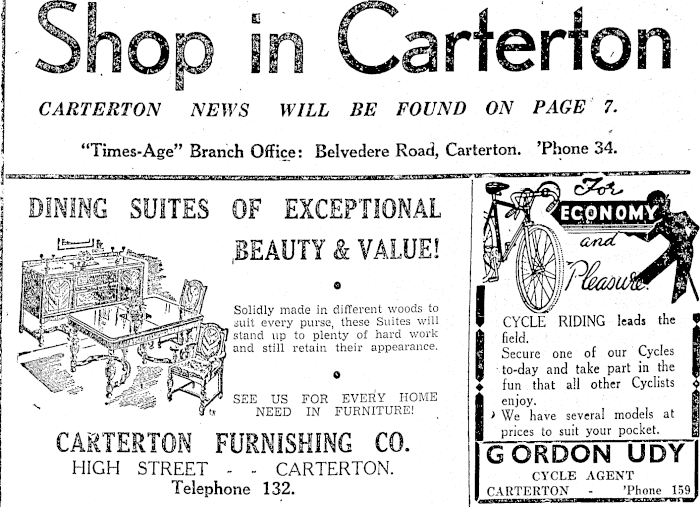 Shop in Carterton

CARTERTON NEWS WILL BE FOUND ON PAGE 7.

"Times-Age" Branch Office: Belvedere Road, Carterton. 'Phone 34.

DINING SUITES OF EXCEPTIONAL BEAUTY & VALUE!

Solidly made in different woods to suit every purse, these Suites will stand up to plenty of hard work and still retain their appearance.

SEE US FOR EVERY HOME NEED IN FURNITURE!

CARTERTON FURNISHING CO.
HIGH STREET - - CARTERTON.
Telephone 132.

For
ECONOMY
and
Pleasure

CYCLE RIDING leads the field.

Secure one of our Cycles to-day and take part in the fun that all other Cyclists enjoy.

We have several models at prices to suit your pocket.

GORDON UDY
CYCLE AGENT
CARTERTON - 'Phone 159